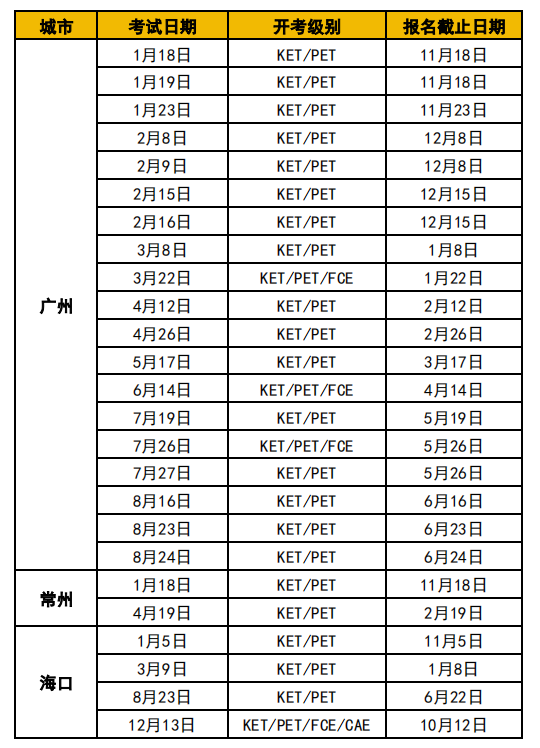 | 城市 | 考试日期 | 开考级别 | 报名截止日期 |
|---|---|---|---|
| 广州 | 1月18日 | KET/PET | 11月18日 |
|  | 1月19日 | KET/PET | 11月18日 |
|  | 1月23日 | KET/PET | 11月23日 |
|  | 2月8日 | KET/PET | 12月8日 |
|  | 2月9日 | KET/PET | 12月8日 |
|  | 2月15日 | KET/PET | 12月15日 |
|  | 2月16日 | KET/PET | 12月15日 |
|  | 3月8日 | KET/PET | 1月8日 |
|  | 3月22日 | KET/PET/FCE | 1月22日 |
|  | 4月12日 | KET/PET | 2月12日 |
|  | 4月26日 | KET/PET | 2月26日 |
|  | 5月17日 | KET/PET | 3月17日 |
|  | 6月14日 | KET/PET/FCE | 4月14日 |
|  | 7月19日 | KET/PET | 5月19日 |
|  | 7月26日 | KET/PET/FCE | 5月26日 |
|  | 7月27日 | KET/PET | 5月26日 |
|  | 8月16日 | KET/PET | 6月16日 |
|  | 8月23日 | KET/PET | 6月23日 |
|  | 8月24日 | KET/PET | 6月24日 |
| 常州 | 1月18日 | KET/PET | 11月18日 |
|  | 4月19日 | KET/PET | 2月19日 |
| 海口 | 1月5日 | KET/PET | 11月5日 |
|  | 3月9日 | KET/PET | 1月8日 |
|  | 8月23日 | KET/PET | 6月22日 |
|  | 12月13日 | KET/PET/FCE/CAE | 10月12日 |